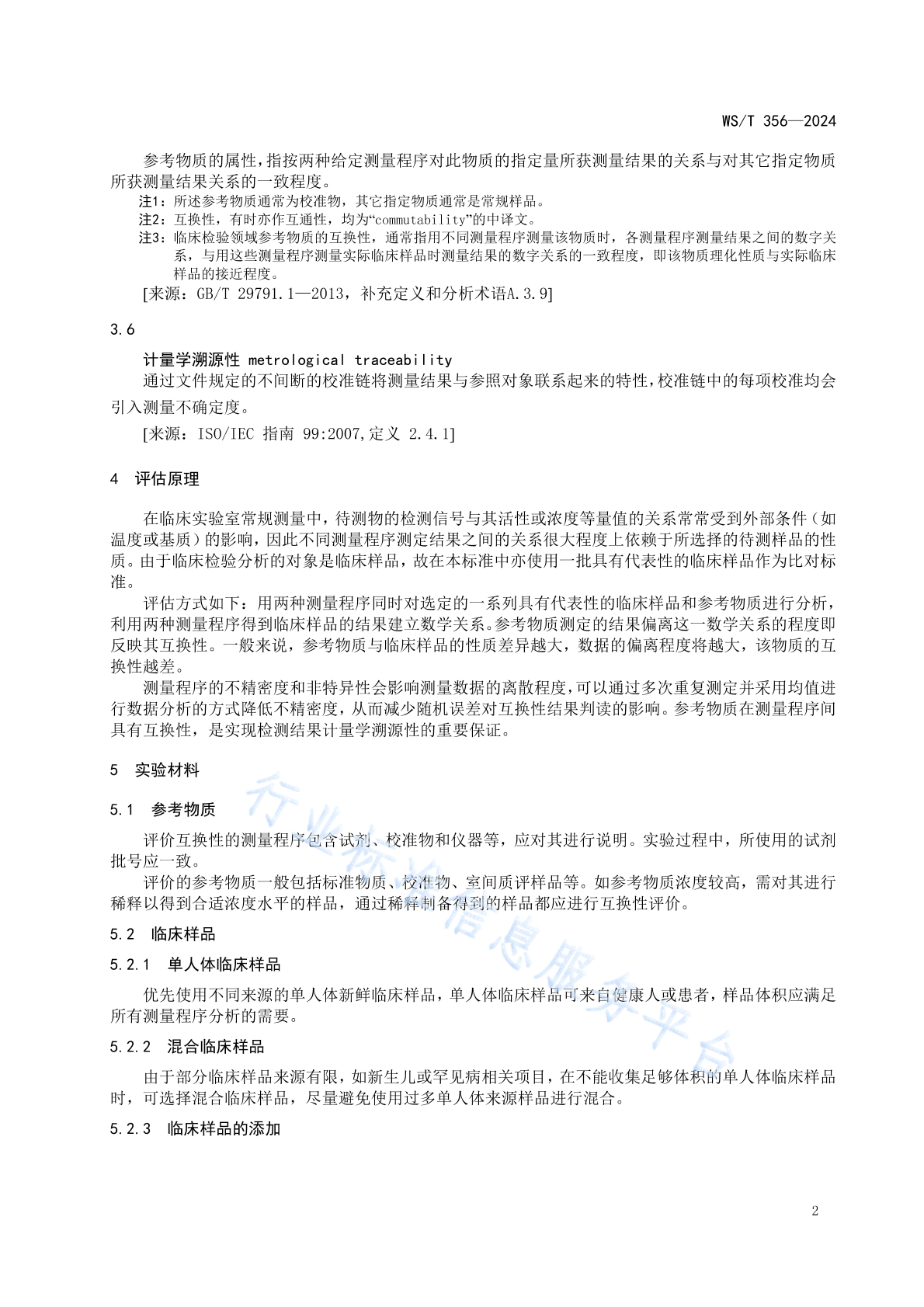 WS/T 356—2024

参考物质的属性，指按两种给定测量程序对此物质的指定量所获测量结果的关系与对其它指定物质所获测量结果关系的一致程度。

注1：所述参考物质通常为校准物，其它指定物质通常是常规样品。

注2：互换性，有时亦作互通性，均为“commutability”的中译文。

注3：临床检验领域参考物质的互换性，通常指用不同测量程序测量该物质时，各测量程序测量结果之间的数字关系，与用这些测量程序测量实际临床样品时测量结果的数字关系的一致程度，即该物质理化性质与实际临床样品的接近程度。

[来源：GB/T 29791.1—2013，补充定义和分析术语A.3.9]

3.6

计量学溯源性 metrological traceability

通过文件规定的不间断的校准链将测量结果与参照对象联系起来的特性，校准链中的每项校准均会引入测量不确定度。

[来源：ISO/IEC 指南 99:2007,定义 2.4.1]

4 评估原理

在临床实验室常规测量中，待测物的检测信号与其活性或浓度等量值的关系常常受到外部条件（如温度或基质）的影响，因此不同测量程序测定结果之间的关系很大程度上依赖于所选择的待测样品的性质。由于临床检验分析的对象是临床样品，故在本标准中亦使用一批具有代表性的临床样品作为比对标准。

评估方式如下：用两种测量程序同时对选定的一系列具有代表性的临床样品和参考物质进行分析，利用两种测量程序得到临床样品的结果建立数学关系。参考物质测定的结果偏离这一数学关系的程度即反映其互换性。一般来说，参考物质与临床样品的性质差异越大，数据的偏离程度将越大，该物质的互换性越差。

测量程序的不精密度和非特异性会影响测量数据的离散程度，可以通过多次重复测定并采用均值进行数据分析的方式降低不精密度，从而减少随机误差对互换性结果判读的影响。参考物质在测量程序间具有互换性，是实现检测结果计量学溯源性的重要保证。

5 实验材料

5.1 参考物质

评价互换性的测量程序包含试剂、校准物和仪器等，应对其进行说明。实验过程中，所使用的试剂批号应一致。

评价的参考物质一般包括标准物质、校准物、室间质评样品等。如参考物质浓度较高，需对其进行稀释以得到合适浓度水平的样品，通过稀释制备得到的样品都应进行互换性评价。

5.2 临床样品

5.2.1 单人体临床样品

优先使用不同来源的单人体新鲜临床样品，单人体临床样品可来自健康人或患者，样品体积应满足所有测量程序分析的需要。

5.2.2 混合临床样品

由于部分临床样品来源有限，如新生儿或罕见病相关项目，在不能收集足够体积的单人体临床样品时，可选择混合临床样品，尽量避免使用过多单人体来源样品进行混合。

5.2.3 临床样品的添加

行业标准信息服务平台

2